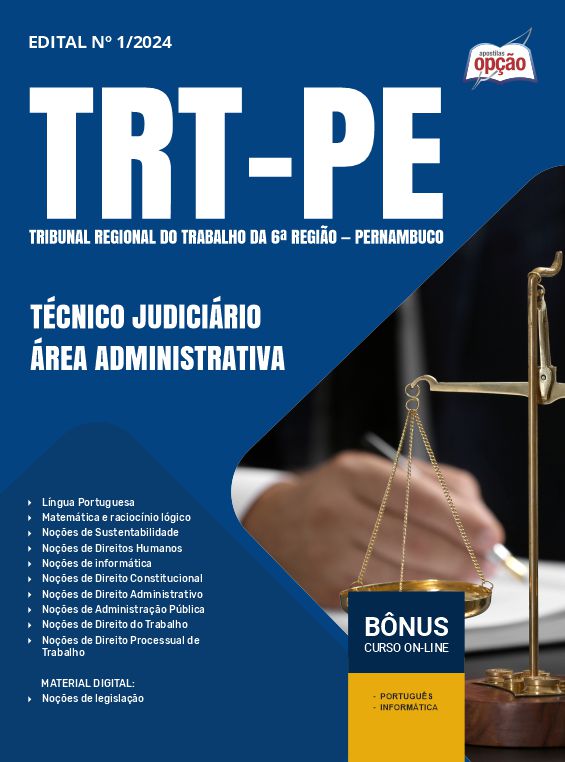 EDITAL Nº 1/2024

apostilas opção

TRT-PE

TRIBUNAL REGIONAL DO TRABALHO DA 6ª REGIÃO – PERNAMBUCO

TÉCNICO JUDICIÁRIO
ÁREA ADMINISTRATIVA

▸ Língua Portuguesa
▸ Matemática e raciocínio lógico
▸ Noções de Sustentabilidade
▸ Noções de Direitos Humanos
▸ Noções de informática
▸ Noções de Direito Constitucional
▸ Noções de Direito Administrativo
▸ Noções de Administração Pública
▸ Noções de Direito do Trabalho
▸ Noções de Direito Processual de Trabalho

MATERIAL DIGITAL:
▸ Noções de legislação

BÔNUS
CURSO ON-LINE

- PORTUGUÊS
- INFORMÁTICA